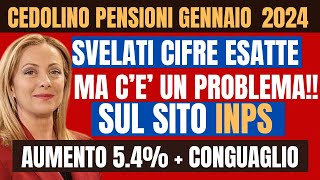 CEDOLINO PENSIONI GENNAIO 2024

SVELATI CIFRE ESATTE

MA C'E' UN PROBLEMA!!

SUL SITO INPS

AUMENTO 5.4% + CONGUAGLIO